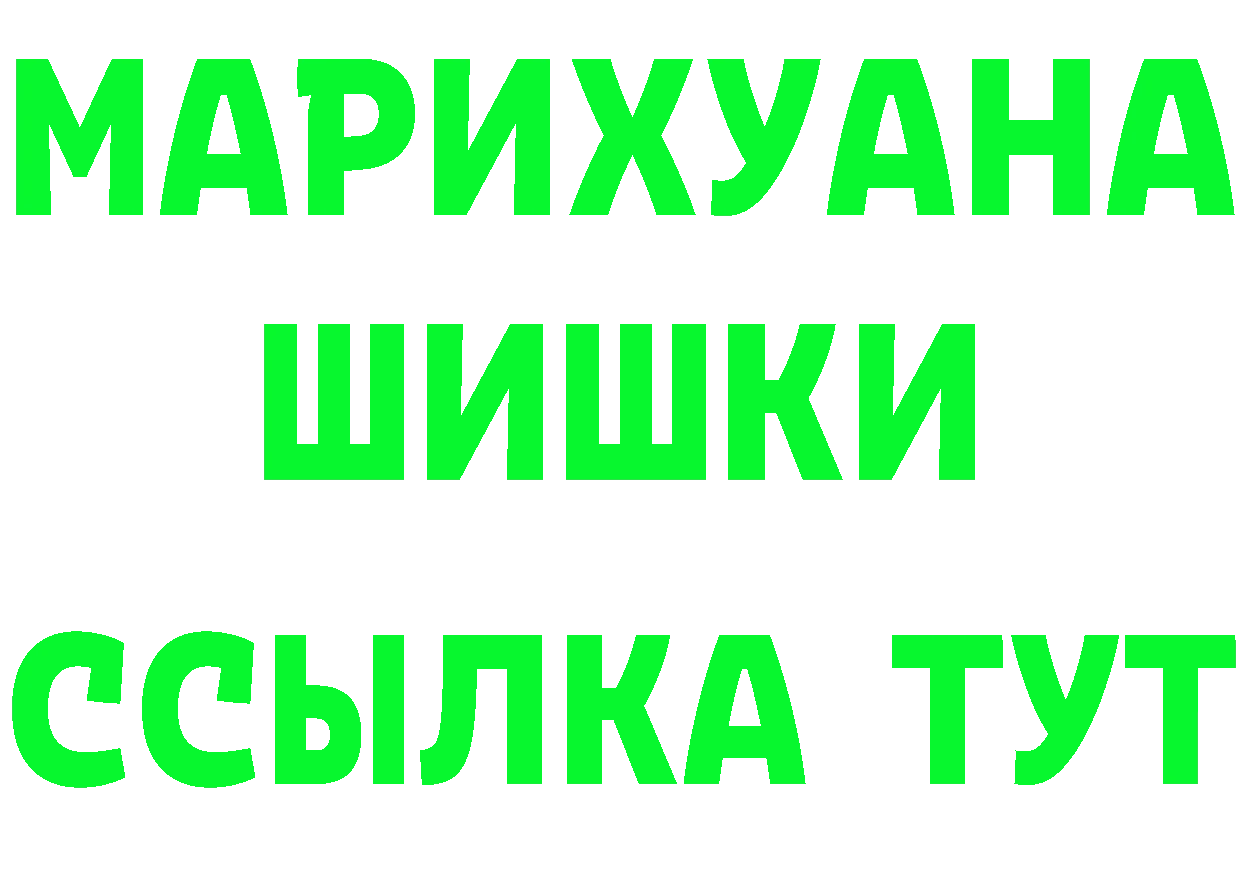 МАРИХУАНА
ШИШКИ
ССЫЛКА ТУТ